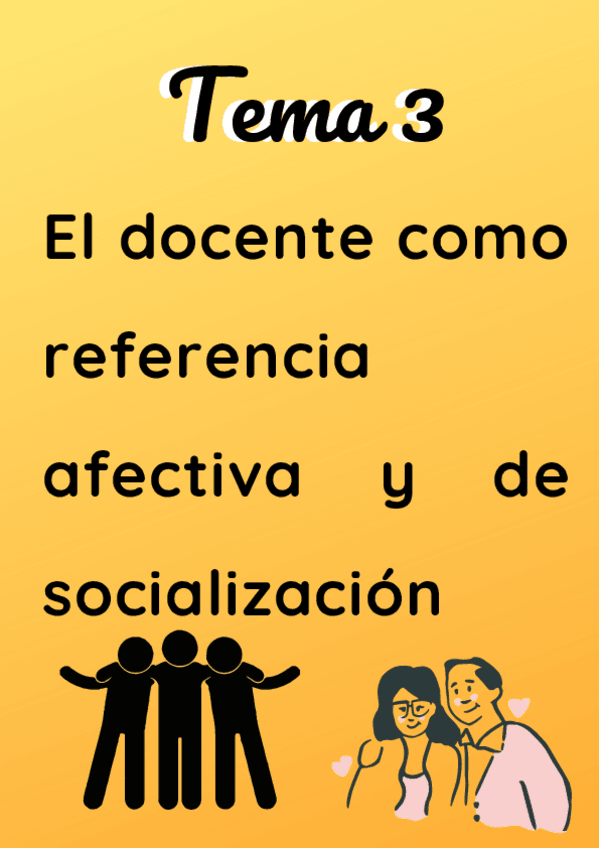 Tema 3

El docente como referencia afectiva y de socialización